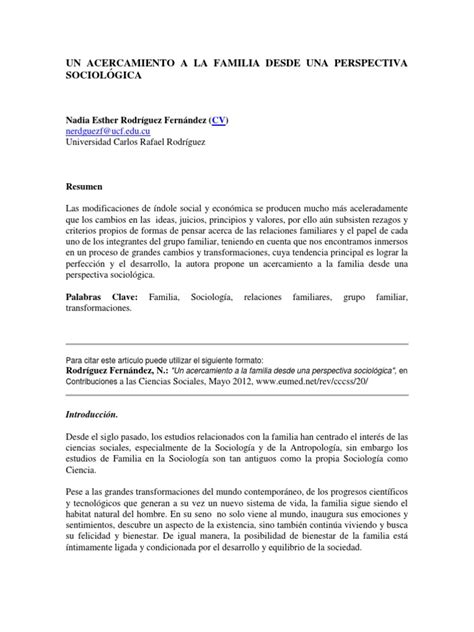 UN ACERCAMIENTO A LA FAMILIA DESDE UNA PERSPECTIVA SOCIOLÓGICA

Nadia Esther Rodríguez Fernández (CV)
nerdguezf@ucf.edu.cu
Universidad Carlos Rafael Rodríguez

Resumen

Las modificaciones de índole social y económica se producen mucho más aceleradamente que los cambios en las ideas, juicios, principios y valores, por ello aún subsisten rezagos y criterios propios de formas de pensar acerca de las relaciones familiares y el papel de cada uno de los integrantes del grupo familiar, teniendo en cuenta que nos encontramos inmersos en un proceso de grandes cambios y transformaciones, cuya tendencia principal es lograr la perfección y el desarrollo, la autora propone un acercamiento a la familia desde una perspectiva sociológica.

Palabras Clave: Familia, Sociología, relaciones familiares, grupo familiar, transformaciones.

Para citar este artículo puede utilizar el siguiente formato:
Rodríguez Fernández, N.: "Un acercamiento a la familia desde una perspectiva sociológica", en Contribuciones a las Ciencias Sociales, Mayo 2012, www.eumed.net/rev/cccss/20/

Introducción.

Desde el siglo pasado, los estudios relacionados con la familia han centrado el interés de las ciencias sociales, especialmente de la Sociología y de la Antropología, sin embargo los estudios de Familia en la Sociología son tan antiguos como la propia Sociología como Ciencia.

Pese a las grandes transformaciones del mundo contemporáneo, de los progresos científicos y tecnológicos que generan a su vez un nuevo sistema de vida, la familia sigue siendo el habitat natural del hombre. En su seno no solo viene al mundo, inaugura sus emociones y sentimientos, descubre un aspecto de la existencia, sino también continúa viviendo y busca su felicidad y bienestar. De igual manera, la posibilidad de bienestar de la familia está íntimamente ligada y condicionada por el desarrollo y equilibrio de la sociedad.